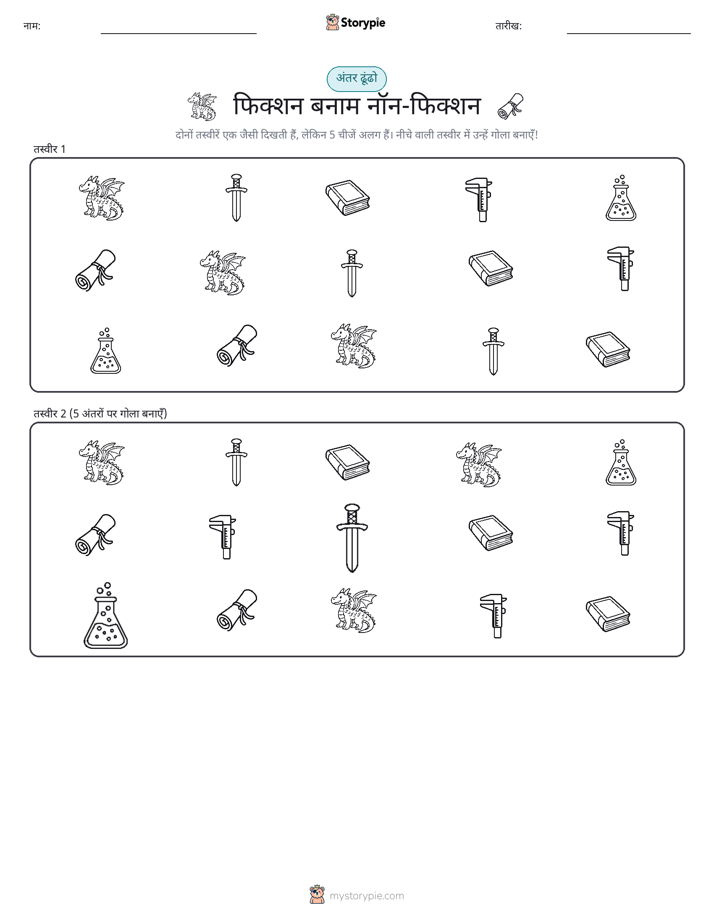 नाम:

Storypie

तारीख:

अंतर ढूंढो

फिक्शन बनाम नॉन-फिक्शन

दोनों तस्वीरें एक जैसी दिखती हैं, लेकिन 5 चीजें अलग हैं। नीचे वाली तस्वीर में उन्हें गोला बनाएँ!

तस्वीर 1

तस्वीर 2 (5 अंतरों पर गोला बनाएँ)

mystorypie.com